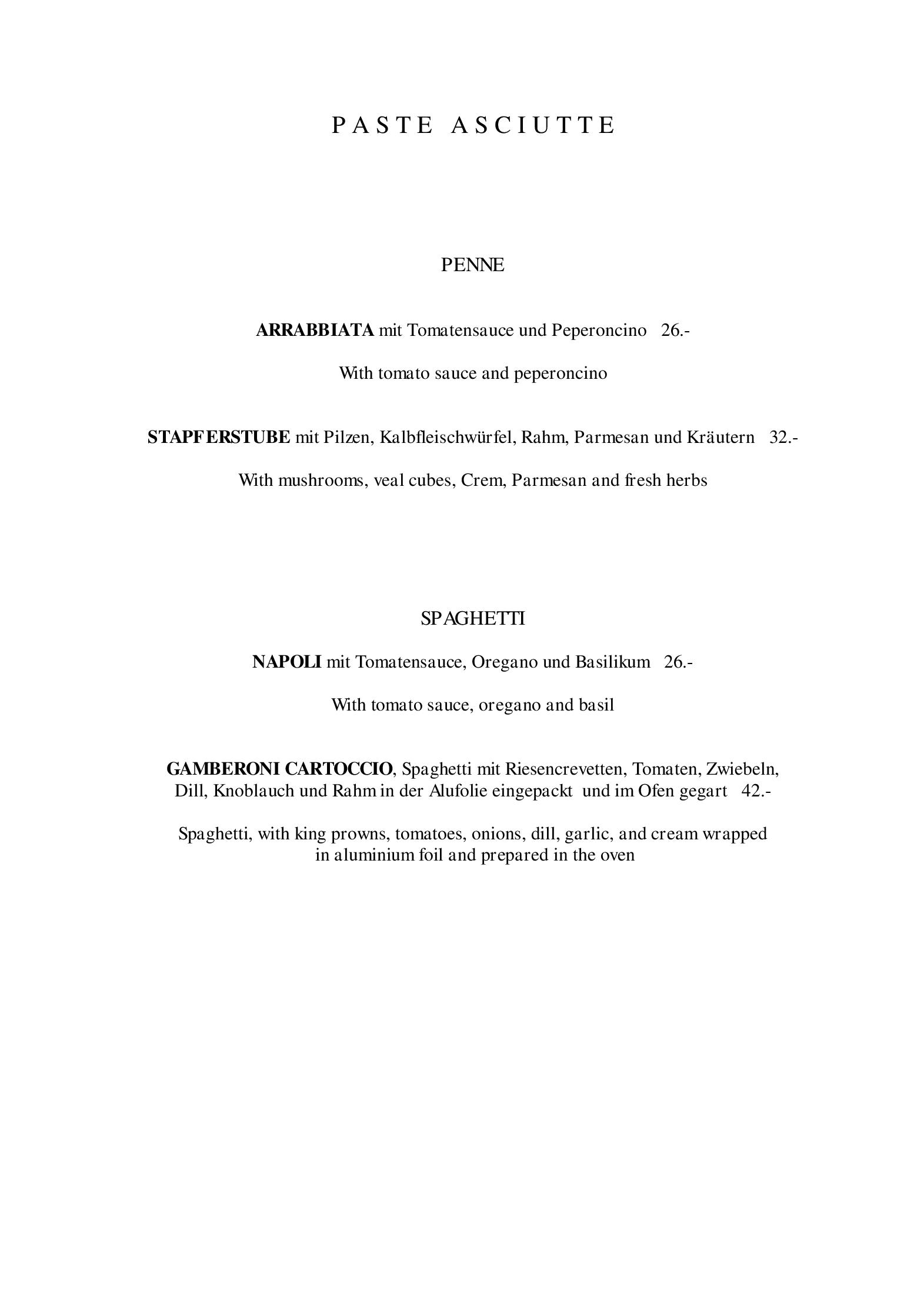 PASTE ASCIUTTE

PENNE

ARRABBIATA mit Tomatensauce und Peperoncino 26.-

With tomato sauce and peperoncino

STAPFERSTUBE mit Pilzen, Kalbfleischwürfel, Rahm, Parmesan und Kräutern 32.-

With mushrooms, veal cubes, Crem, Parmesan and fresh herbs

SPAGHETTI

NAPOLI mit Tomatensauce, Oregano und Basilikum 26.-

With tomato sauce, oregano and basil

GAMBERONI CARTOCCIO, Spaghetti mit Riesencrevetten, Tomaten, Zwiebeln, Dill, Knoblauch und Rahm in der Alufolie eingepackt und im Ofen gegart 42.-

Spaghetti, with king prowns, tomatoes, onions, dill, garlic, and cream wrapped in aluminium foil and prepared in the oven